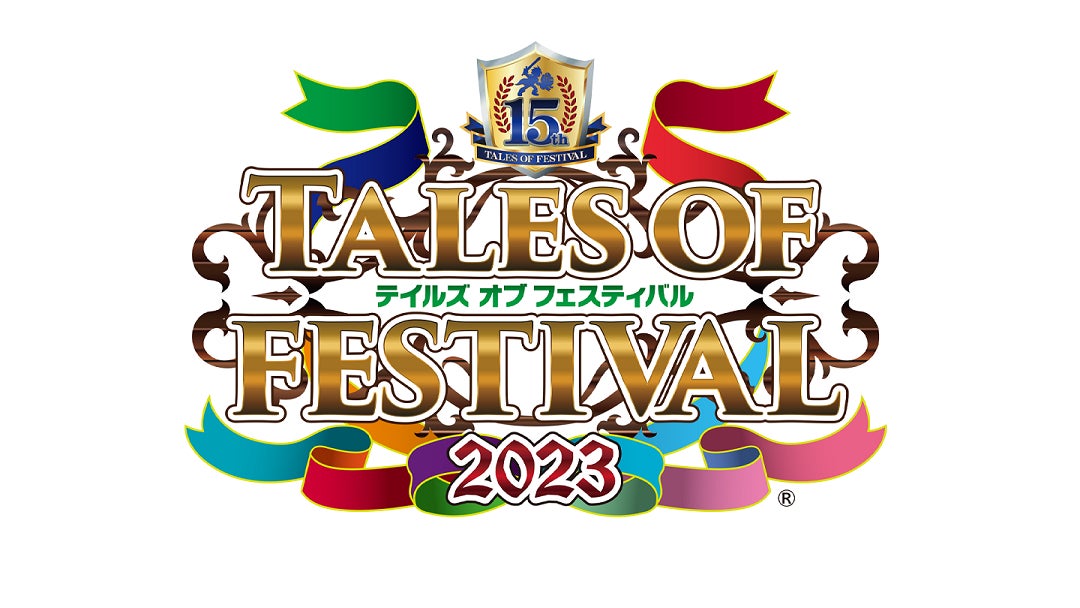 15th
TALES OF FESTIVAL

TALES OF
テイルズ オブ フェスティバル
FESTIVAL
2023
®